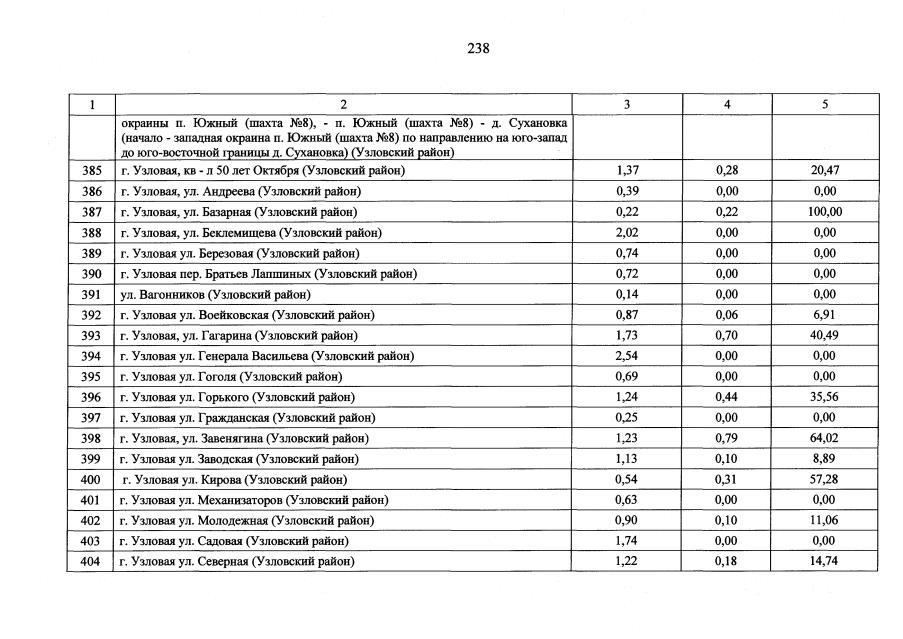 238

| 1 | 2 | 3 | 4 | 5 |
|---|---|---|---|---|
| | окраины п. Южный (шахта №8), - п. Южный (шахта №8) - д. Сухановка (начало - западная окраина п. Южный (шахта №8) по направлению на юго-запад до юго-восточной границы д. Сухановка) (Узловский район) | | | |
| 385 | г. Узловая, кв - л 50 лет Октября (Узловский район) | 1,37 | 0,28 | 20,47 |
| 386 | г. Узловая, ул. Андреева (Узловский район) | 0,39 | 0,00 | 0,00 |
| 387 | г. Узловая, ул. Базарная (Узловский район) | 0,22 | 0,22 | 100,00 |
| 388 | г. Узловая, ул. Беклемищева (Узловский район) | 2,02 | 0,00 | 0,00 |
| 389 | г. Узловая ул. Березовая (Узловский район) | 0,74 | 0,00 | 0,00 |
| 390 | г. Узловая пер. Братьев Лапшиных (Узловский район) | 0,72 | 0,00 | 0,00 |
| 391 | ул. Вагонников (Узловский район) | 0,14 | 0,00 | 0,00 |
| 392 | г. Узловая ул. Воейковская (Узловский район) | 0,87 | 0,06 | 6,91 |
| 393 | г. Узловая, ул. Гагарина (Узловский район) | 1,73 | 0,70 | 40,49 |
| 394 | г. Узловая ул. Генерала Васильева (Узловский район) | 2,54 | 0,00 | 0,00 |
| 395 | г. Узловая ул. Гоголя (Узловский район) | 0,69 | 0,00 | 0,00 |
| 396 | г. Узловая ул. Горького (Узловский район) | 1,24 | 0,44 | 35,56 |
| 397 | г. Узловая ул. Гражданская (Узловский район) | 0,25 | 0,00 | 0,00 |
| 398 | г. Узловая, ул. Завенягина (Узловский район) | 1,23 | 0,79 | 64,02 |
| 399 | г. Узловая ул. Заводская (Узловский район) | 1,13 | 0,10 | 8,89 |
| 400 | г. Узловая ул. Кирова (Узловский район) | 0,54 | 0,31 | 57,28 |
| 401 | г. Узловая ул. Механизаторов (Узловский район) | 0,63 | 0,00 | 0,00 |
| 402 | г. Узловая ул. Молодежная (Узловский район) | 0,90 | 0,10 | 11,06 |
| 403 | г. Узловая ул. Садовая (Узловский район) | 1,74 | 0,00 | 0,00 |
| 404 | г. Узловая ул. Северная (Узловский район) | 1,22 | 0,18 | 14,74 |